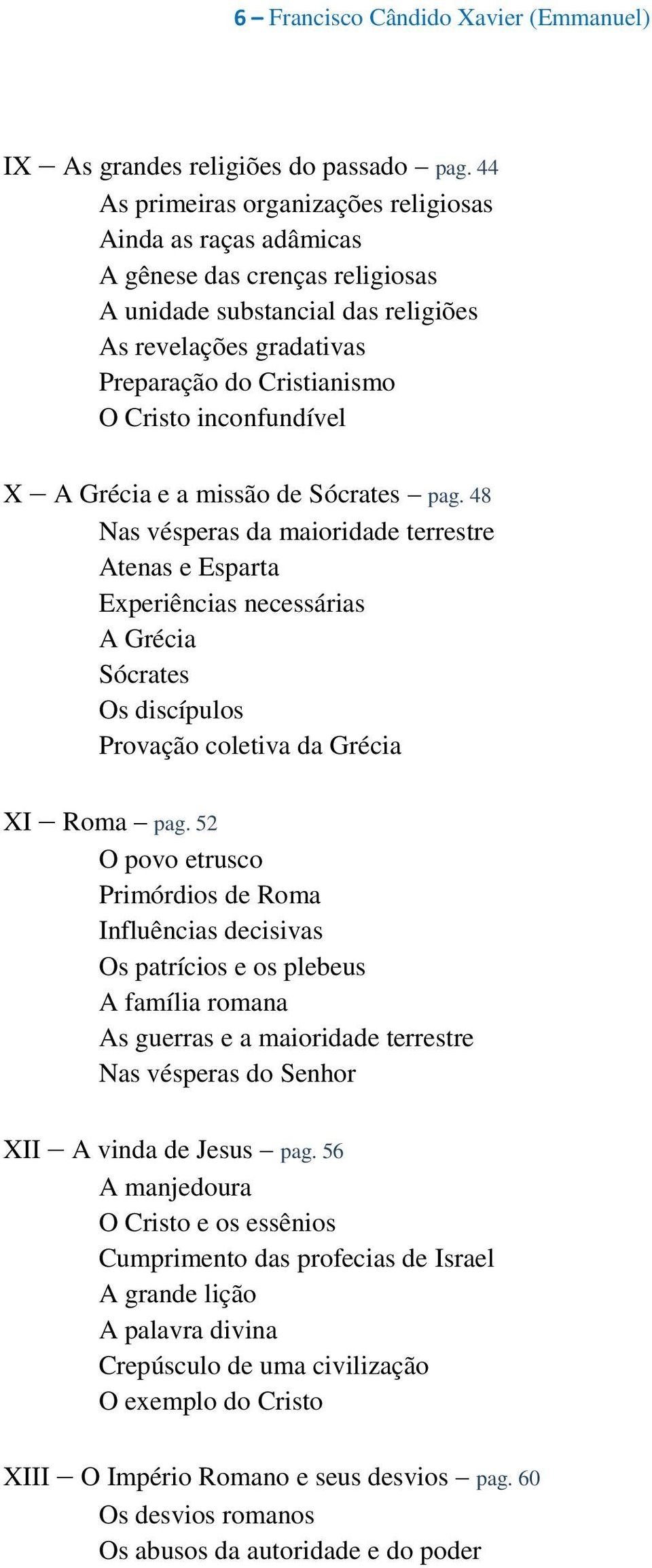 6 – Francisco Cândido Xavier (Emmanuel)

IX – As grandes religiões do passado – pag. 44
As primeiras organizações religiosas
Ainda as raças adâmicas
A gênese das crenças religiosas
A unidade substancial das religiões
As revelações gradativas
Preparação do Cristianismo
O Cristo inconfundível

X – A Grécia e a missão de Sócrates – pag. 48
Nas vésperas da maioridade terrestre
Atenas e Esparta
Experiências necessárias
A Grécia
Sócrates
Os discípulos
Provação coletiva da Grécia

XI – Roma – pag. 52
O povo etrusco
Primórdios de Roma
Influências decisivas
Os patrícios e os plebeus
A família romana
As guerras e a maioridade terrestre
Nas vésperas do Senhor

XII – A vinda de Jesus – pag. 56
A manjedoura
O Cristo e os essênios
Cumprimento das profecias de Israel
A grande lição
A palavra divina
Crepúsculo de uma civilização
O exemplo do Cristo

XIII – O Império Romano e seus desvios – pag. 60
Os desvios romanos
Os abusos da autoridade e do poder